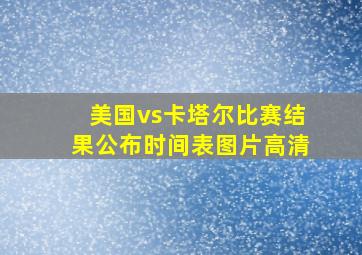 美国vs卡塔尔比赛结果公布时间表图片高清